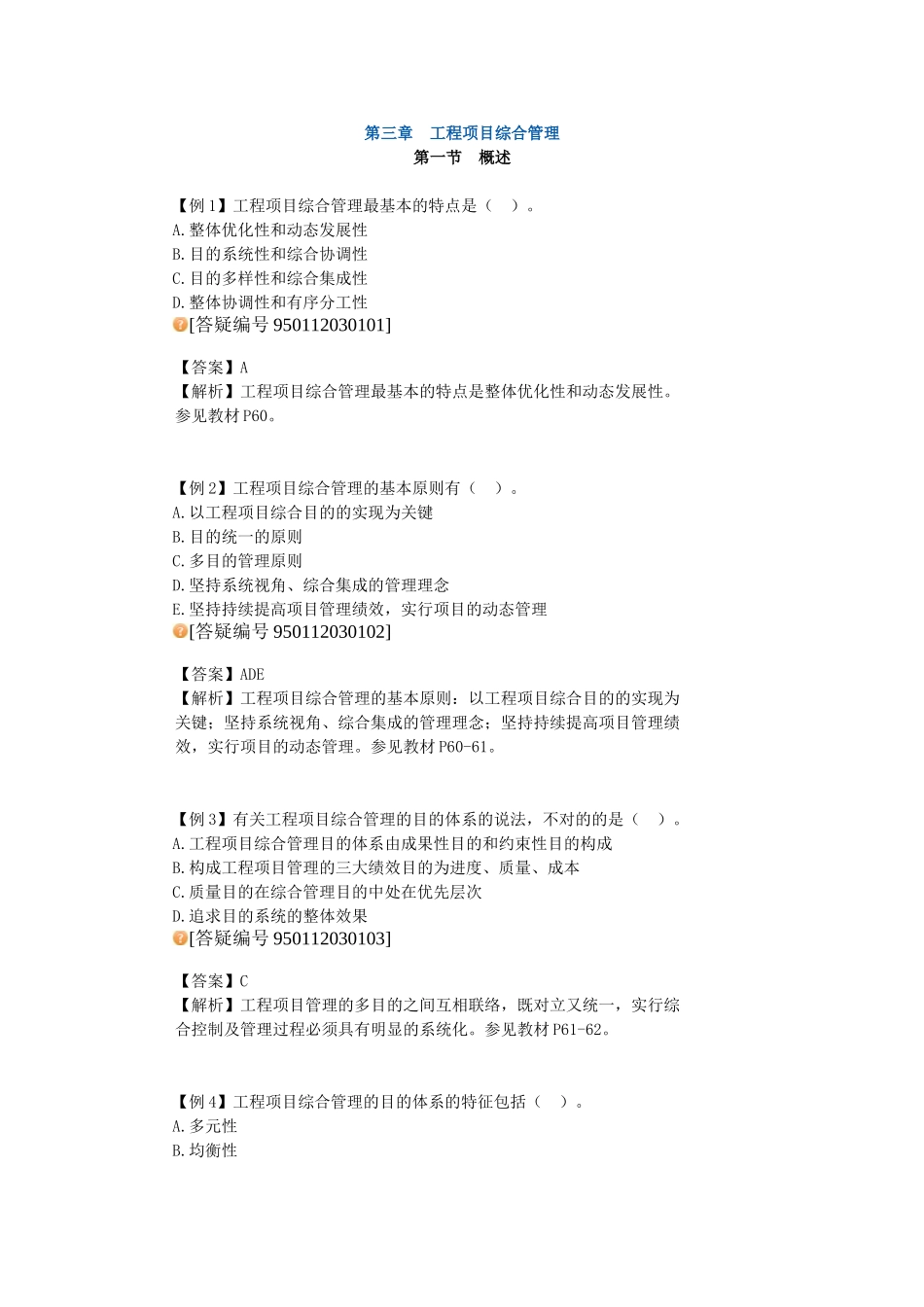 第三章　工程项目综合管理
第一节　概述

【例 1】工程项目综合管理最基本的特点是（　）。
A.整体优化性和动态发展性
B.目的系统性和综合协调性
C.目的多样性和综合集成性
D.整体协调性和有序分工性
[答疑编号 950112030101]

【答案】A
【解析】工程项目综合管理最基本的特点是整体优化性和动态发展性。参见教材 P60。

【例 2】工程项目综合管理的基本原则有（　）。
A.以工程项目综合目的的实现为关键
B.目的统一的原则
C.多目的管理原则
D.坚持系统视角、综合集成的管理理念
E.坚持持续提高项目管理绩效，实行项目的动态管理
[答疑编号 950112030102]

【答案】ADE
【解析】工程项目综合管理的基本原则：以工程项目综合目的的实现为关键；坚持系统视角、综合集成的管理理念；坚持持续提高项目管理绩效，实行项目的动态管理。参见教材 P60-61。

【例 3】有关工程项目综合管理的目的体系的说法，不对的的是（　）。
A.工程项目综合管理目的体系由成果性目的和约束性目的构成
B.构成工程项目管理的三大绩效目的为进度、质量、成本
C.质量目的在综合管理目的中处在优先层次
D.追求目的系统的整体效果
[答疑编号 950112030103]

【答案】C
【解析】工程项目管理的多目的之间互相联络，既对立又统一，实行综合控制及管理过程必须具有明显的系统化。参见教材 P61-62。

【例 4】工程项目综合管理的目的体系的特征包括（　）。
A.多元性
B.均衡性